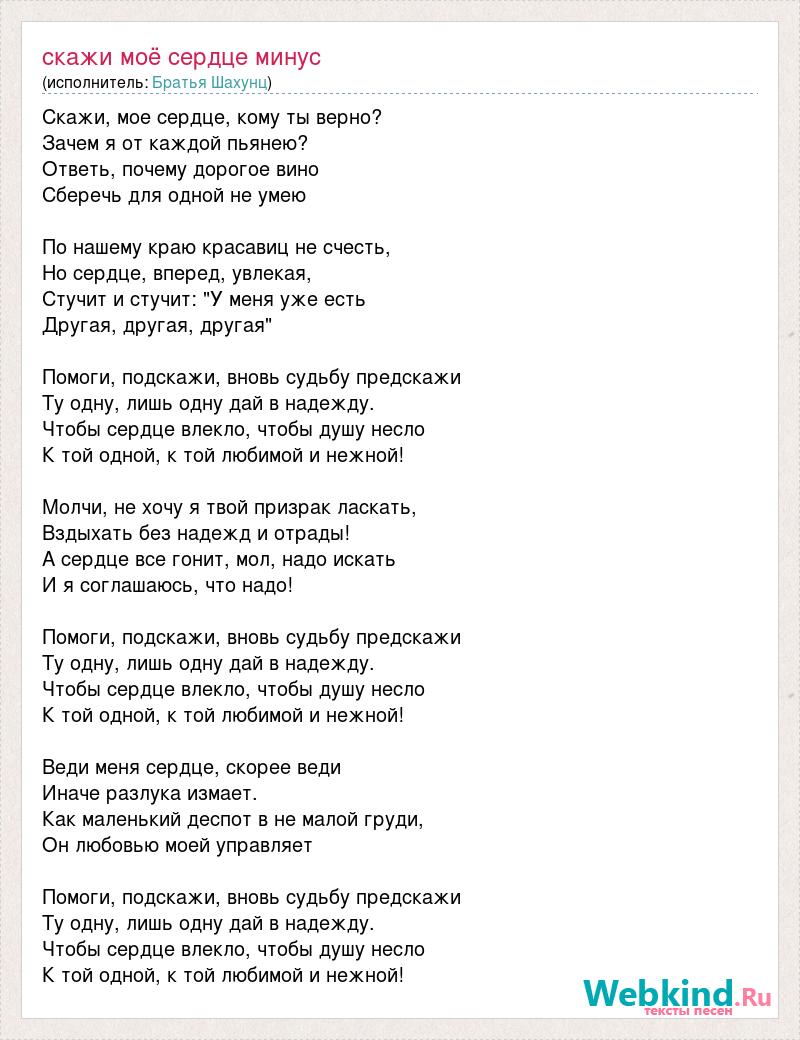 скажи моё сердце минус
(исполнитель: Братья Шахунц)

Скажи, мое сердце, кому ты верно?
Зачем я от каждой пьянею?
Ответь, почему дорогое вино
Сберечь для одной не умею

По нашему краю красавиц не счесть,
Но сердце, вперед, увлекая,
Стучит и стучит: "У меня уже есть
Другая, другая, другая"

Помоги, подскажи, вновь судьбу предскажи
Ту одну, лишь одну дай в надежду.
Чтобы сердце влекло, чтобы душу несло
К той одной, к той любимой и нежной!

Молчи, не хочу я твой призрак ласкать,
Вздыхать без надежд и отрады!
А сердце все гонит, мол, надо искать
И я соглашаюсь, что надо!

Помоги, подскажи, вновь судьбу предскажи
Ту одну, лишь одну дай в надежду.
Чтобы сердце влекло, чтобы душу несло
К той одной, к той любимой и нежной!

Веди меня сердце, скорее веди
Иначе разлука измает.
Как маленький деспот в не малой груди,
Он любовью моей управляет

Помоги, подскажи, вновь судьбу предскажи
Ту одну, лишь одну дай в надежду.
Чтобы сердце влекло, чтобы душу несло
К той одной, к той любимой и нежной!

Webkind.Ru
тексты песен